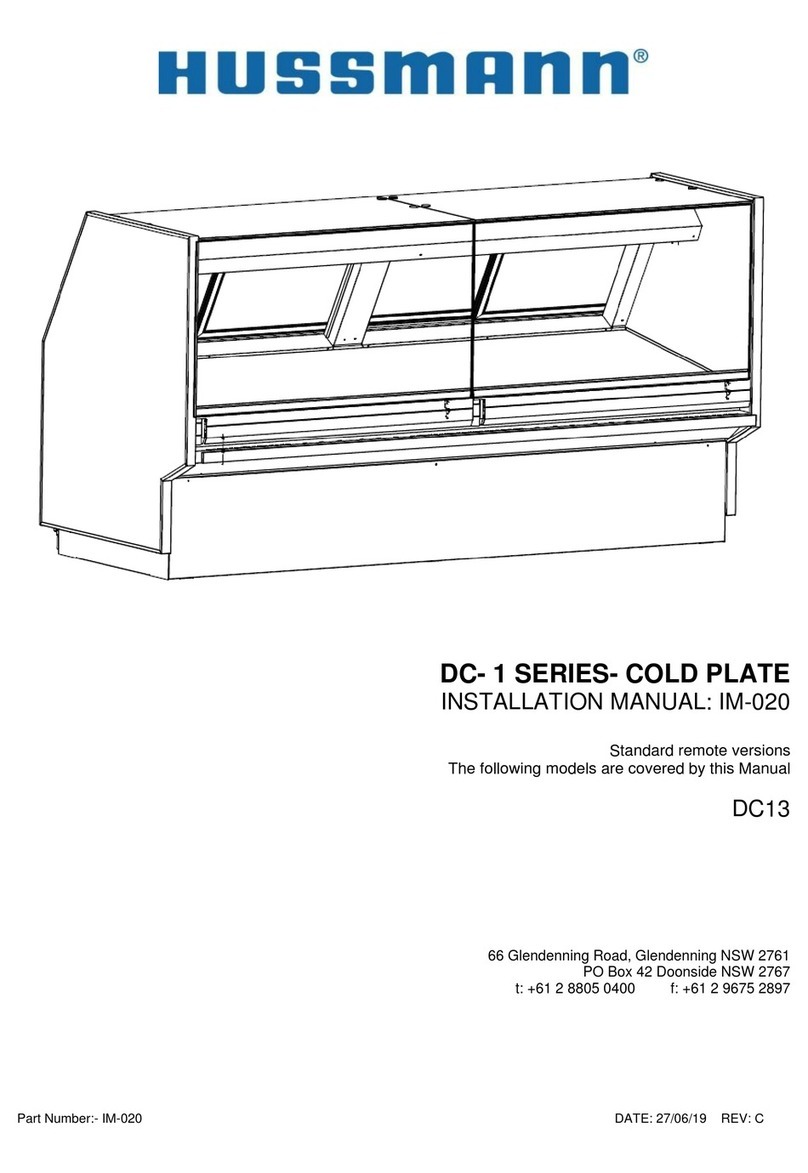 HUSSMANN®

DC- 1 SERIES- COLD PLATE
INSTALLATION MANUAL: IM-020

Standard remote versions
The following models are covered by this Manual

DC13

66 Glendenning Road, Glendenning NSW 2761
PO Box 42 Doonside NSW 2767
t: +61 2 8805 0400 f: +61 2 9675 2897

Part Number:- IM-020

DATE: 27/06/19 REV: C